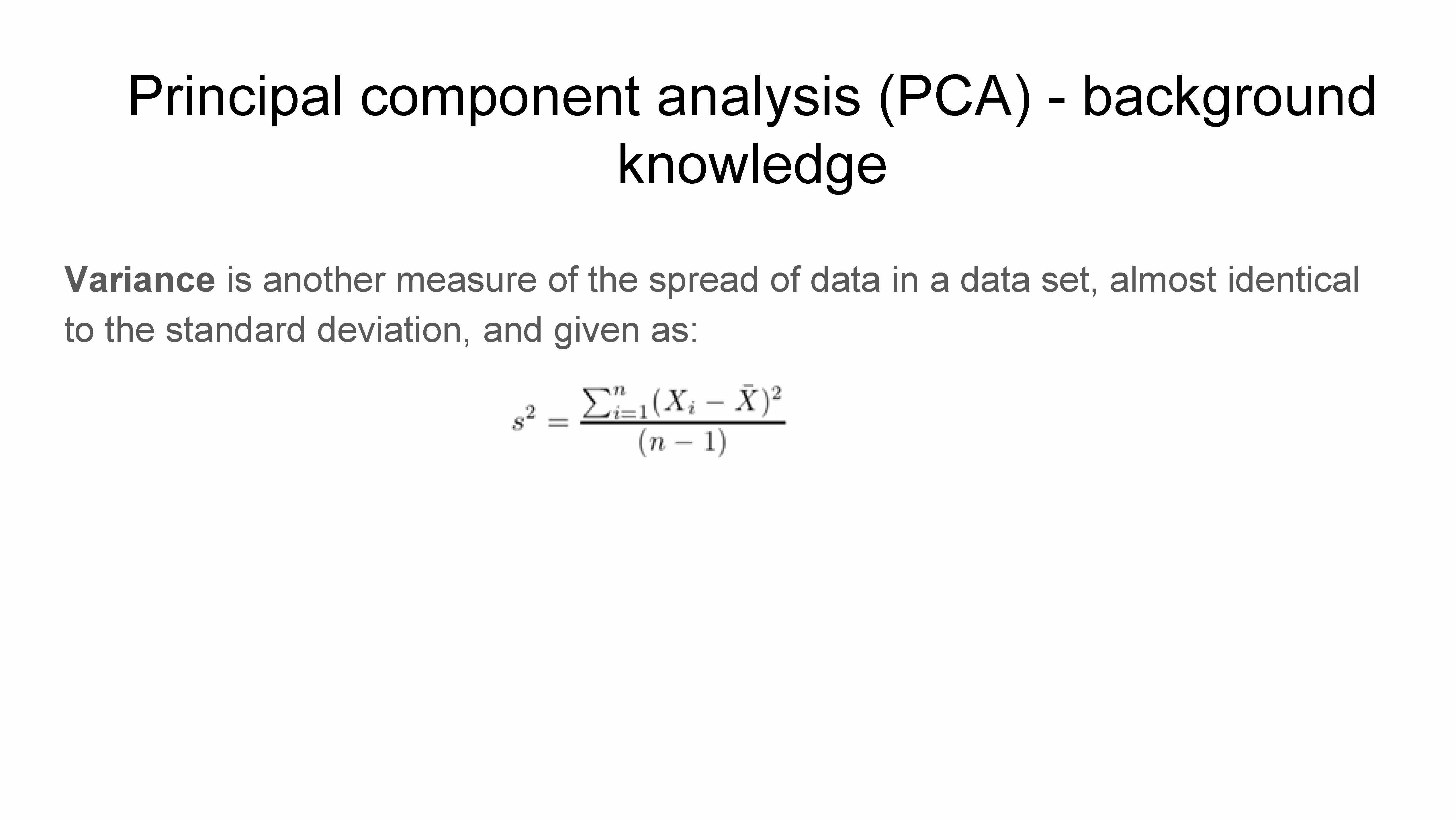 Principal component analysis (PCA) - background knowledge

Variance is another measure of the spread of data in a data set, almost identical to the standard deviation, and given as:

$s^2 = \frac{\sum_{i=1}^{n}(X_i - \bar{X})^2}{(n-1)}$